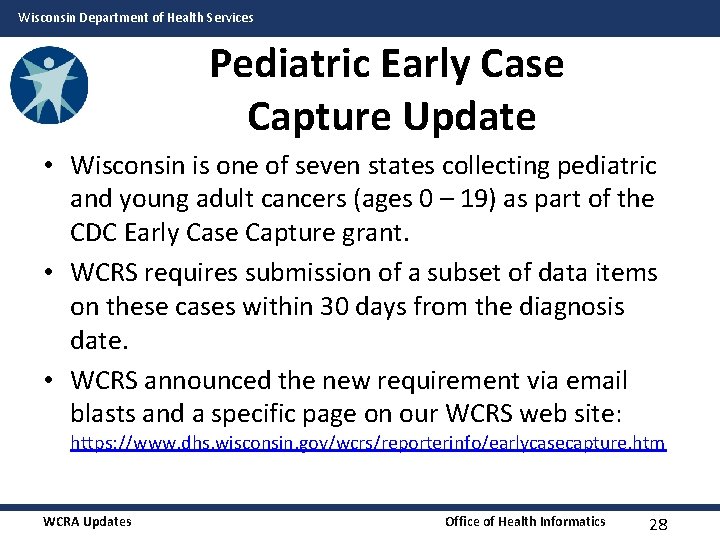 Wisconsin Department of Health Services

Pediatric Early Case Capture Update

• Wisconsin is one of seven states collecting pediatric and young adult cancers (ages 0 – 19) as part of the CDC Early Case Capture grant.

• WCRS requires submission of a subset of data items on these cases within 30 days from the diagnosis date.

• WCRS announced the new requirement via email blasts and a specific page on our WCRS web site: https://www.dhs.wisconsin.gov/wcrs/reporterinfo/earlycasecapture.htm

WCRA Updates

Office of Health Informatics

28